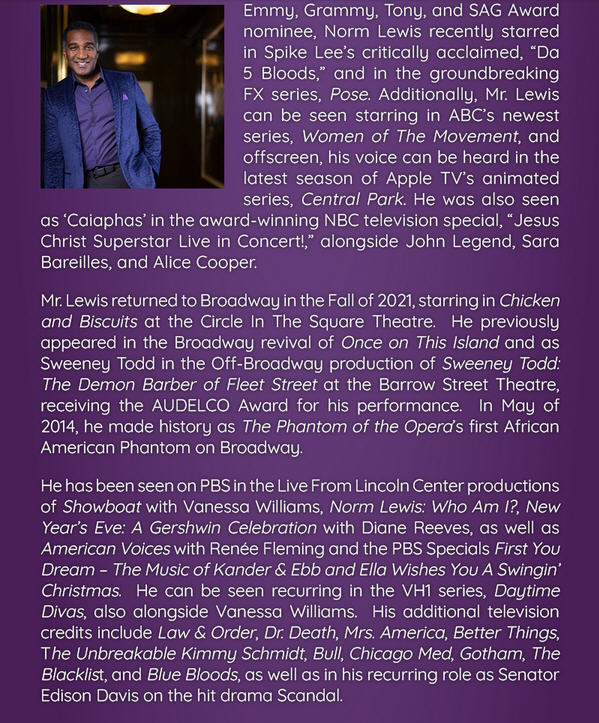 Emmy, Grammy, Tony, and SAG Award nominee, Norm Lewis recently starred in Spike Lee's critically acclaimed, "Da 5 Bloods," and in the groundbreaking FX series, Pose. Additionally, Mr. Lewis can be seen starring in ABC's newest series, Women of The Movement, and offscreen, his voice can be heard in the latest season of Apple TV's animated series, Central Park. He was also seen as 'Caiaphas' in the award-winning NBC television special, "Jesus Christ Superstar Live in Concert!," alongside John Legend, Sara Bareilles, and Alice Cooper.

Mr. Lewis returned to Broadway in the Fall of 2021, starring in Chicken and Biscuits at the Circle In The Square Theatre. He previously appeared in the Broadway revival of Once on This Island and as Sweeney Todd in the Off-Broadway production of Sweeney Todd: The Demon Barber of Fleet Street at the Barrow Street Theatre, receiving the AUDELCO Award for his performance. In May of 2014, he made history as The Phantom of the Opera's first African American Phantom on Broadway.

He has been seen on PBS in the Live From Lincoln Center productions of Showboat with Vanessa Williams, Norm Lewis: Who Am I?, New Year's Eve: A Gershwin Celebration with Diane Reeves, as well as American Voices with Renée Fleming and the PBS Specials First You Dream – The Music of Kander & Ebb and Ella Wishes You A Swingin' Christmas. He can be seen recurring in the VH1 series, Daytime Divas, also alongside Vanessa Williams. His additional television credits include Law & Order, Dr. Death, Mrs. America, Better Things, The Unbreakable Kimmy Schmidt, Bull, Chicago Med, Gotham, The Blacklist, and Blue Bloods, as well as in his recurring role as Senator Edison Davis on the hit drama Scandal.